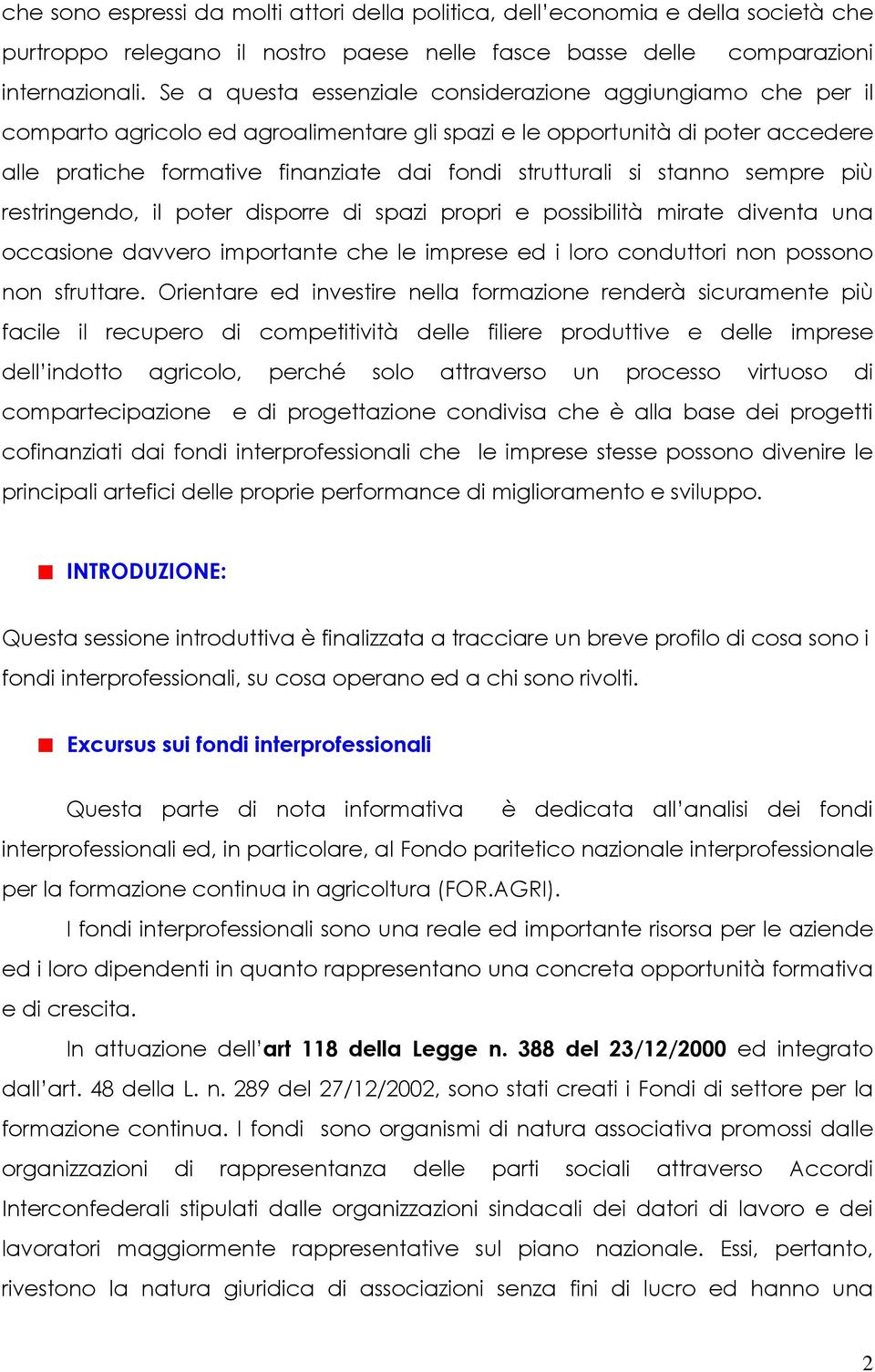 che sono espressi da molti attori della politica, dell'economia e della società che purtroppo relegano il nostro paese nelle fasce basse delle comparazioni internazionali. Se a questa essenziale considerazione aggiungiamo che per il comparto agricolo ed agroalimentare gli spazi e le opportunità di poter accedere alle pratiche formative finanziate dai fondi strutturali si stanno sempre più restringendo, il poter disporre di spazi propri e possibilità mirate diventa una occasione davvero importante che le imprese ed i loro conduttori non possono non sfruttare. Orientare ed investire nella formazione renderà sicuramente più facile il recupero di competitività delle filiere produttive e delle imprese dell'indotto agricolo, perché solo attraverso un processo virtuoso di compartecipazione e di progettazione condivisa che è alla base dei progetti cofinanziati dai fondi interprofessionali che le imprese stesse possono divenire le principali artefici delle proprie performance di miglioramento e sviluppo.

INTRODUZIONE:

Questa sessione introduttiva è finalizzata a tracciare un breve profilo di cosa sono i fondi interprofessionali, su cosa operano ed a chi sono rivolti.

Excursus sui fondi interprofessionali

Questa parte di nota informativa è dedicata all'analisi dei fondi interprofessionali ed, in particolare, al Fondo paritetico nazionale interprofessionale per la formazione continua in agricoltura (FOR.AGRI).

I fondi interprofessionali sono una reale ed importante risorsa per le aziende ed i loro dipendenti in quanto rappresentano una concreta opportunità formativa e di crescita.

In attuazione dell'art 118 della Legge n. 388 del 23/12/2000 ed integrato dall'art. 48 della L. n. 289 del 27/12/2002, sono stati creati i Fondi di settore per la formazione continua. I fondi sono organismi di natura associativa promossi dalle organizzazioni di rappresentanza delle parti sociali attraverso Accordi Interconfederali stipulati dalle organizzazioni sindacali dei datori di lavoro e dei lavoratori maggiormente rappresentative sul piano nazionale. Essi, pertanto, rivestono la natura giuridica di associazioni senza fini di lucro ed hanno una

2